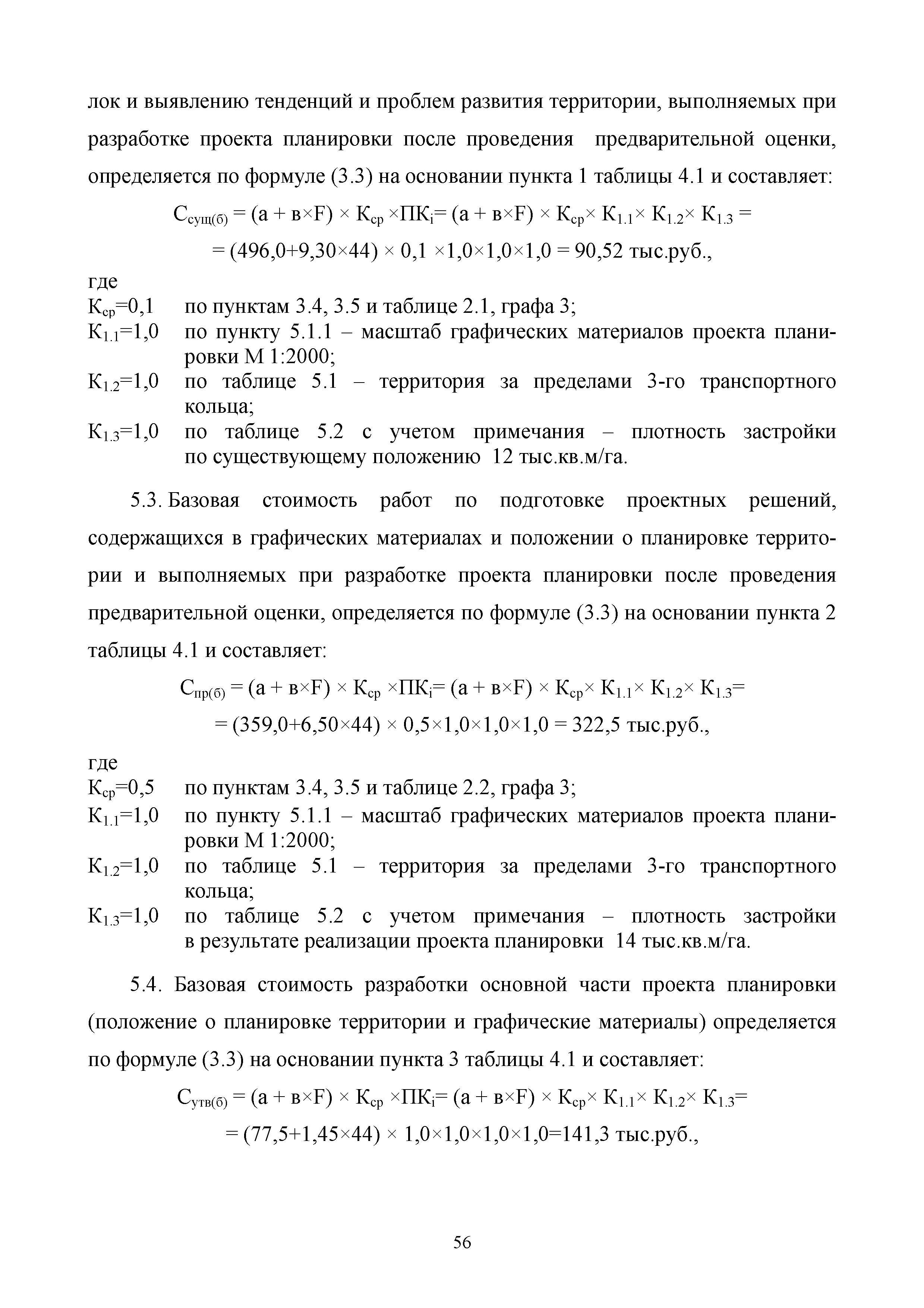 лок и выявлению тенденций и проблем развития территории, выполняемых при разработке проекта планировки после проведения предварительной оценки, определяется по формуле (3.3) на основании пункта 1 таблицы 4.1 и составляет:

$С_{сущ(б)} = (а + в×F) × К_{ср} ×ПК_i= (а + в×F) × К_{ср}× К_{1.1}× К_{1.2}× К_{1.3} =$
$= (496,0+9,30×44) × 0,1 ×1,0×1,0×1,0 = 90,52$ тыс.руб.,

где
$К_{ср}=0,1$ по пунктам 3.4, 3.5 и таблице 2.1, графа 3;
$К_{1.1}=1,0$ по пункту 5.1.1 – масштаб графических материалов проекта планировки М 1:2000;
$К_{1.2}=1,0$ по таблице 5.1 – территория за пределами 3-го транспортного кольца;
$К_{1.3}=1,0$ по таблице 5.2 с учетом примечания – плотность застройки по существующему положению 12 тыс.кв.м/га.

5.3. Базовая стоимость работ по подготовке проектных решений, содержащихся в графических материалах и положении о планировке территории и выполняемых при разработке проекта планировки после проведения предварительной оценки, определяется по формуле (3.3) на основании пункта 2 таблицы 4.1 и составляет:

$С_{пр(б)} = (а + в×F) × К_{ср} ×ПК_i= (а + в×F) × К_{ср}× К_{1.1}× К_{1.2}× К_{1.3}=$
$= (359,0+6,50×44) × 0,5×1,0×1,0×1,0 = 322,5$ тыс.руб.,

где
$К_{ср}=0,5$ по пунктам 3.4, 3.5 и таблице 2.2, графа 3;
$К_{1.1}=1,0$ по пункту 5.1.1 – масштаб графических материалов проекта планировки М 1:2000;
$К_{1.2}=1,0$ по таблице 5.1 – территория за пределами 3-го транспортного кольца;
$К_{1.3}=1,0$ по таблице 5.2 с учетом примечания – плотность застройки в результате реализации проекта планировки 14 тыс.кв.м/га.

5.4. Базовая стоимость разработки основной части проекта планировки (положение о планировке территории и графические материалы) определяется по формуле (3.3) на основании пункта 3 таблицы 4.1 и составляет:

$С_{утв(б)} = (а + в×F) × К_{ср} ×ПК_i= (а + в×F) × К_{ср}× К_{1.1}× К_{1.2}× К_{1.3}=$
$= (77,5+1,45×44) × 1,0×1,0×1,0×1,0=141,3$ тыс.руб.,

56